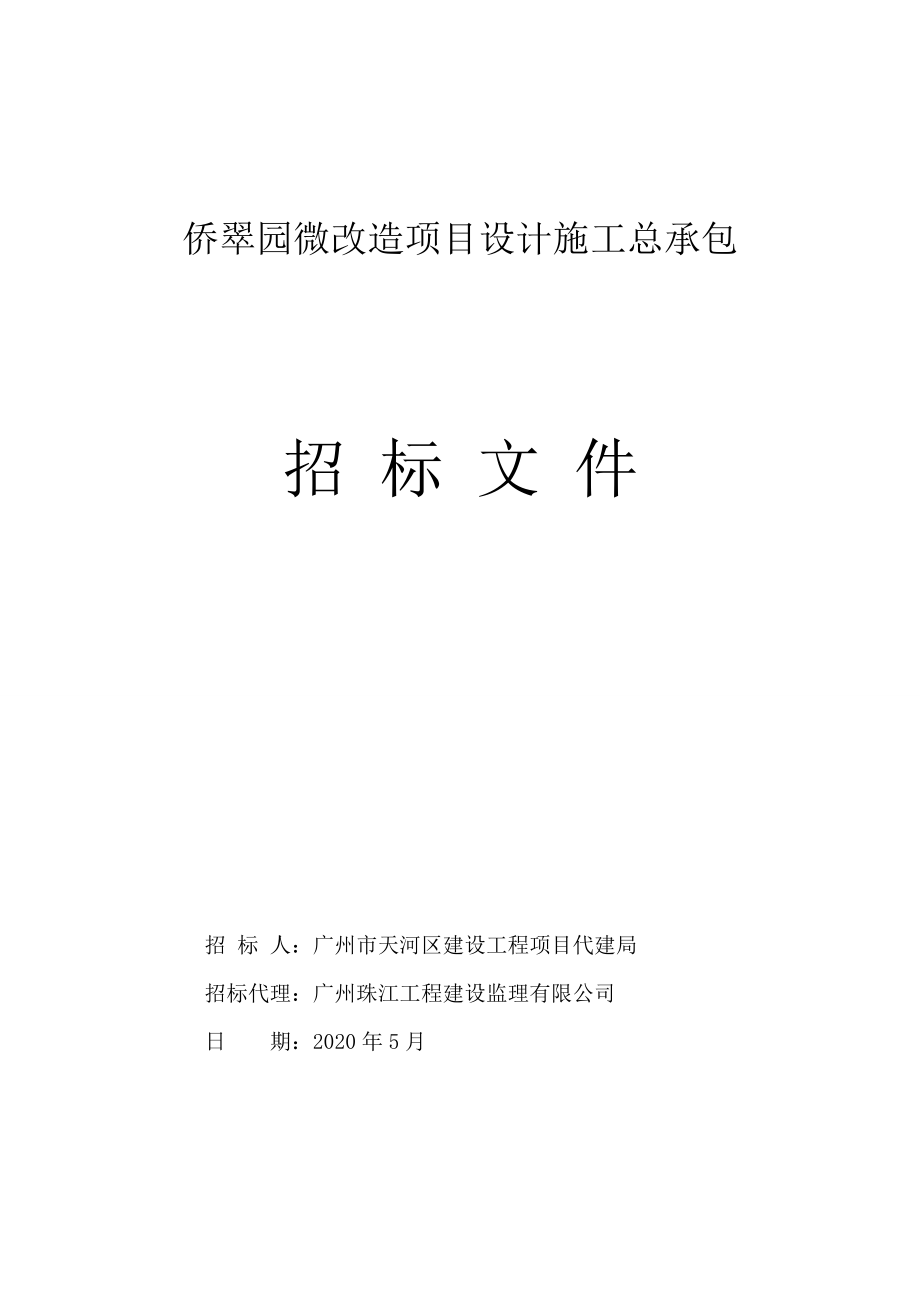 侨翠园微改造项目设计施工总承包

招 标 文 件

招 标 人：广州市天河区建设工程项目代建局

招标代理：广州珠江工程建设监理有限公司

日　　期：2020 年 5 月